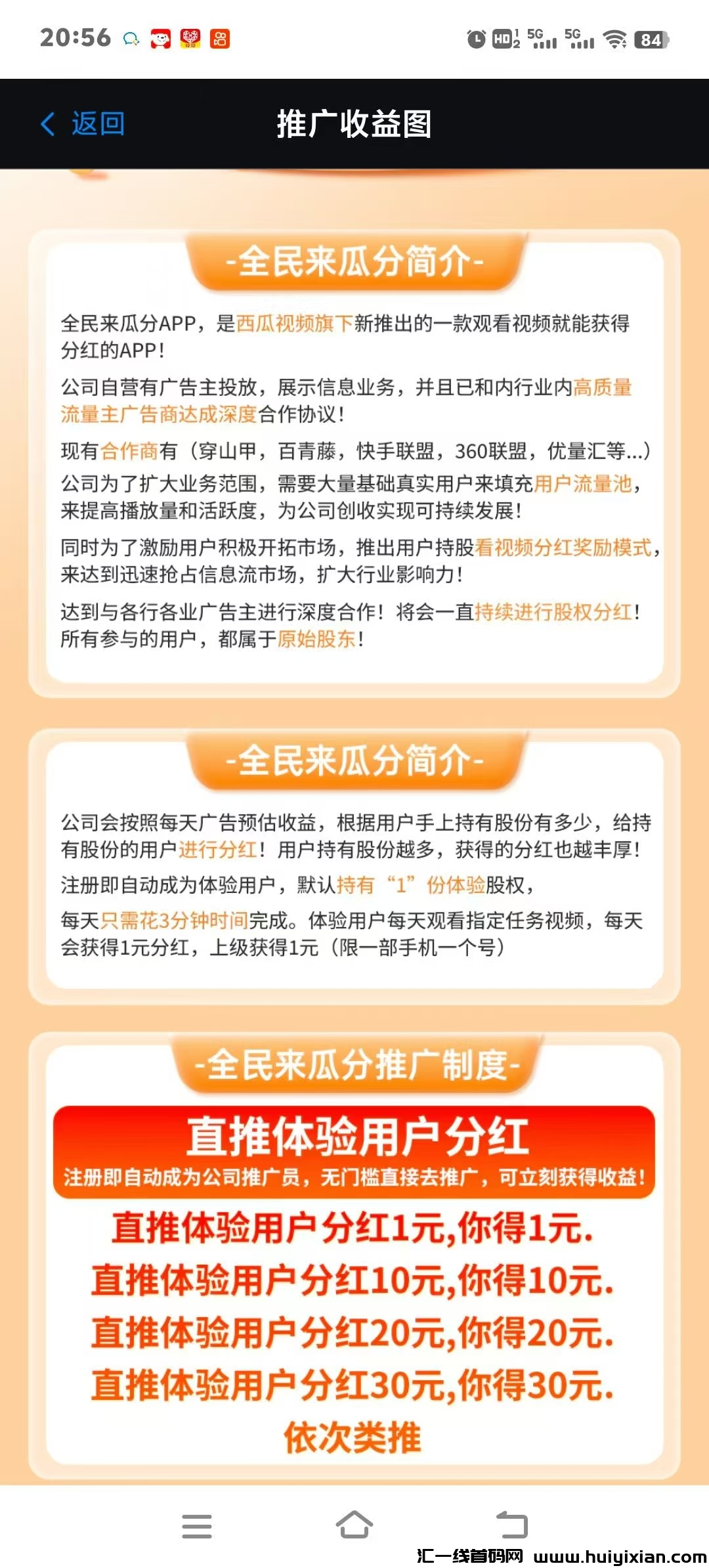 20:56 HD 5G 5G 84

返回 推广收益图

-全民来瓜分简介-

全民来瓜分APP，是西瓜视频旗下新推出的一款观看视频就能获得分红的APP！

公司自营有广告主投放，展示信息业务，并且已和内行业内高质量流量主广告商达成深度合作协议！

现有合作商有（穿山甲，百青藤，快手联盟，360联盟，优量汇等...）

公司为了扩大业务范围，需要大量基础真实用户来填充用户流量池，来提高播放量和活跃度，为公司创收实现可持续发展！

同时为了激励用户积极开拓市场，推出用户持股看视频分红奖励模式，来达到迅速抢占信息流市场，扩大行业影响力！

达到与各行各业广告主进行深度合作！将会一直持续进行股权分红！所有参与的用户，都属于原始股东！

-全民来瓜分简介-

公司会按照每天广告预估收益，根据用户手上持有股份有多少，给持有股份的用户进行分红！用户持有股份越多，获得的分红也越丰厚！

注册即自动成为体验用户，默认持有“1”份体验股权，

每天只需花3分钟时间完成。体验用户每天观看指定任务视频，每天会获得1元分红，上级获得1元（限一部手机一个号）

-全民来瓜分推广制度-

直推体验用户分红

注册即自动成为公司推广员，无门槛直接去推广，可立刻获得收益！

直推体验用户分红1元,你得1元.
直推体验用户分红10元,你得10元.
直推体验用户分红20元,你得20元.
直推体验用户分红30元,你得30元.
依次类推

汇一线首码网 www.huiyixian.com